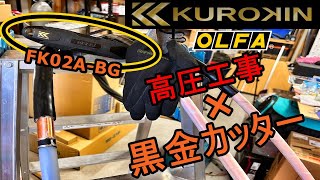 KUROKIN

OLFA

FK02A-BG

高圧工事
×
黒金カッター